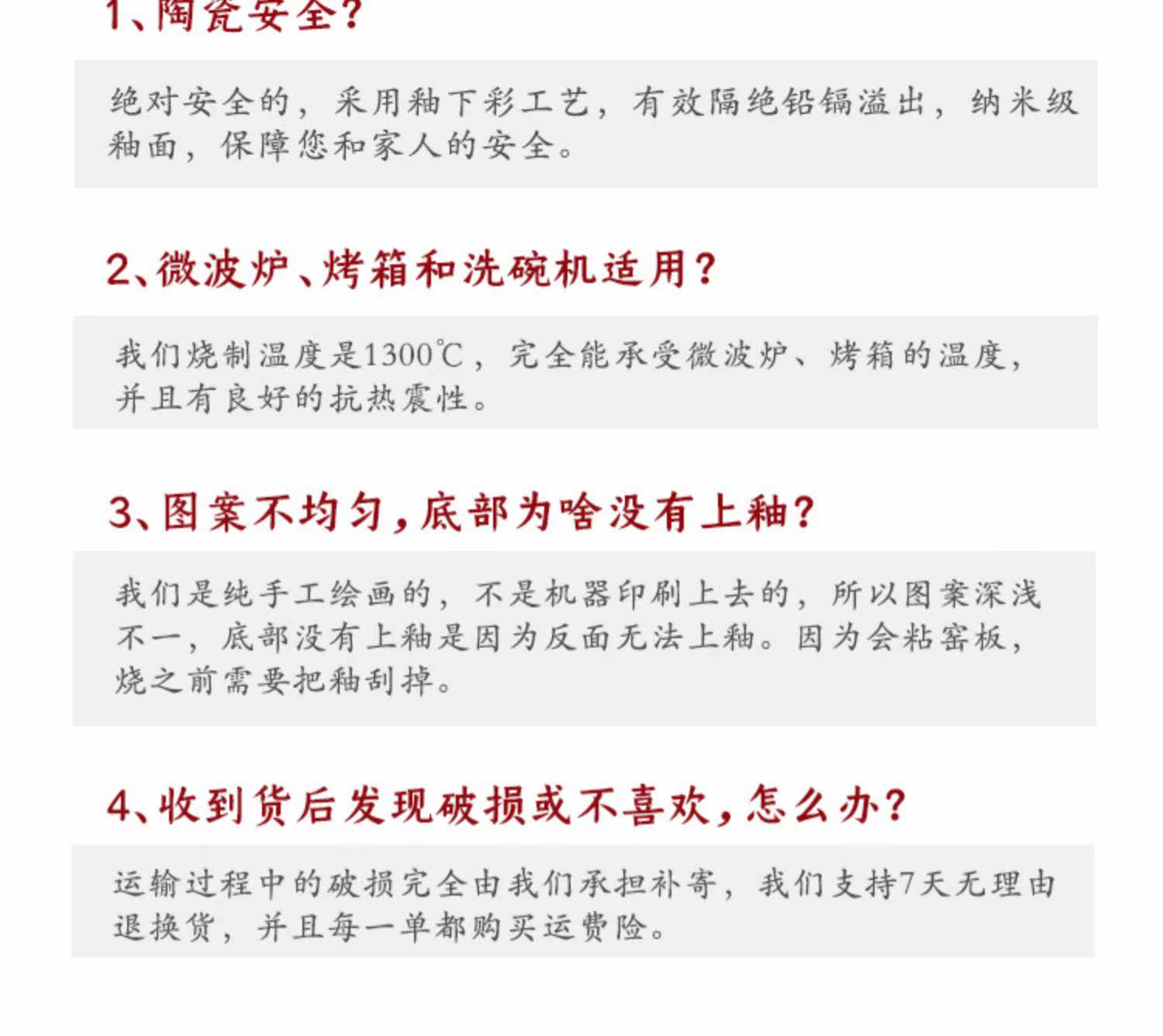 1、陶瓷安全？

绝对安全的，采用釉下彩工艺，有效隔绝铅镉溢出，纳米级釉面，保障您和家人的安全。

2、微波炉、烤箱和洗碗机适用？

我们烧制温度是1300℃，完全能承受微波炉、烤箱的温度，并且有良好的抗热震性。

3、图案不均匀，底部为啥没有上釉？

我们是纯手工绘画的，不是机器印刷上去的，所以图案深浅不一，底部没有上釉是因为反面无法上釉。因为会粘窑板，烧之前需要把釉刮掉。

4、收到货后发现破损或不喜欢，怎么办？

运输过程中的破损完全由我们承担补寄，我们支持7天无理由退换货，并且每一单都购买运费险。